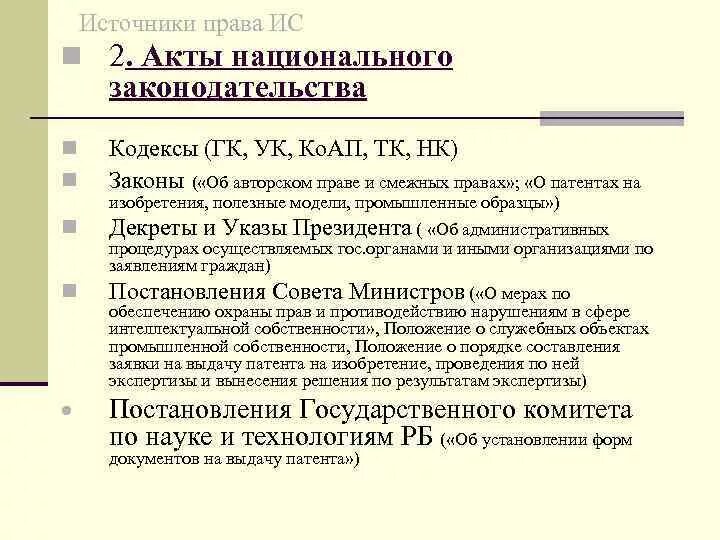 Источники права ИС

2. Акты национального законодательства

Кодексы (ГК, УК, КоАП, ТК, НК)

Законы («Об авторском праве и смежных правах»; «О патентах на изобретения, полезные модели, промышленные образцы»)

Декреты и Указы Президента ( «Об административных процедурах осуществляемых гос.органами и иными организациями по заявлениям граждан)

Постановления Совета Министров («О мерах по обеспечению охраны прав и противодействию нарушениям в сфере интеллектуальной собственности», Положение о служебных объектах промышленной собственности, Положение о порядке составления заявки на выдачу патента на изобретение, проведения по ней экспертизы и вынесения решения по результатам экспертизы)

Постановления Государственного комитета по науке и технологиям РБ («Об установлении форм документов на выдачу патента»)